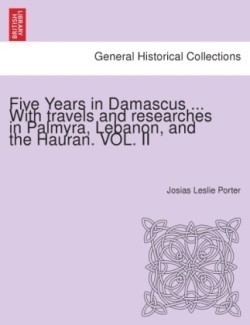 BRITISH LIBRARY

General Historical Collections

Five Years in Damascus ... With travels and researches in Palmyra, Lebanon, and the Hauran. VOL. II

Josias Leslie Porter